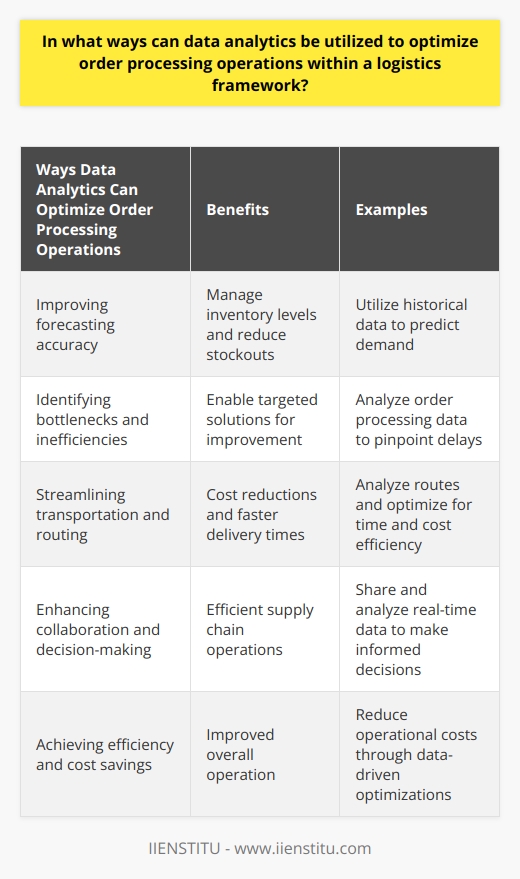 In what ways can data analytics be utilized to optimize order processing operations within a logistics framework?

| Ways Data Analytics Can Optimize Order Processing Operations | Benefits | Examples |
|---|---|---|
| Improving forecasting accuracy | Manage inventory levels and reduce stockouts | Utilize historical data to predict demand |
| Identifying bottlenecks and inefficiencies | Enable targeted solutions for improvement | Analyze order processing data to pinpoint delays |
| Streamlining transportation and routing | Cost reductions and faster delivery times | Analyze routes and optimize for time and cost efficiency |
| Enhancing collaboration and decision-making | Efficient supply chain operations | Share and analyze real-time data to make informed decisions |
| Achieving efficiency and cost savings | Improved overall operation | Reduce operational costs through data-driven optimizations |

IIENSTITU - www.iienstitu.com